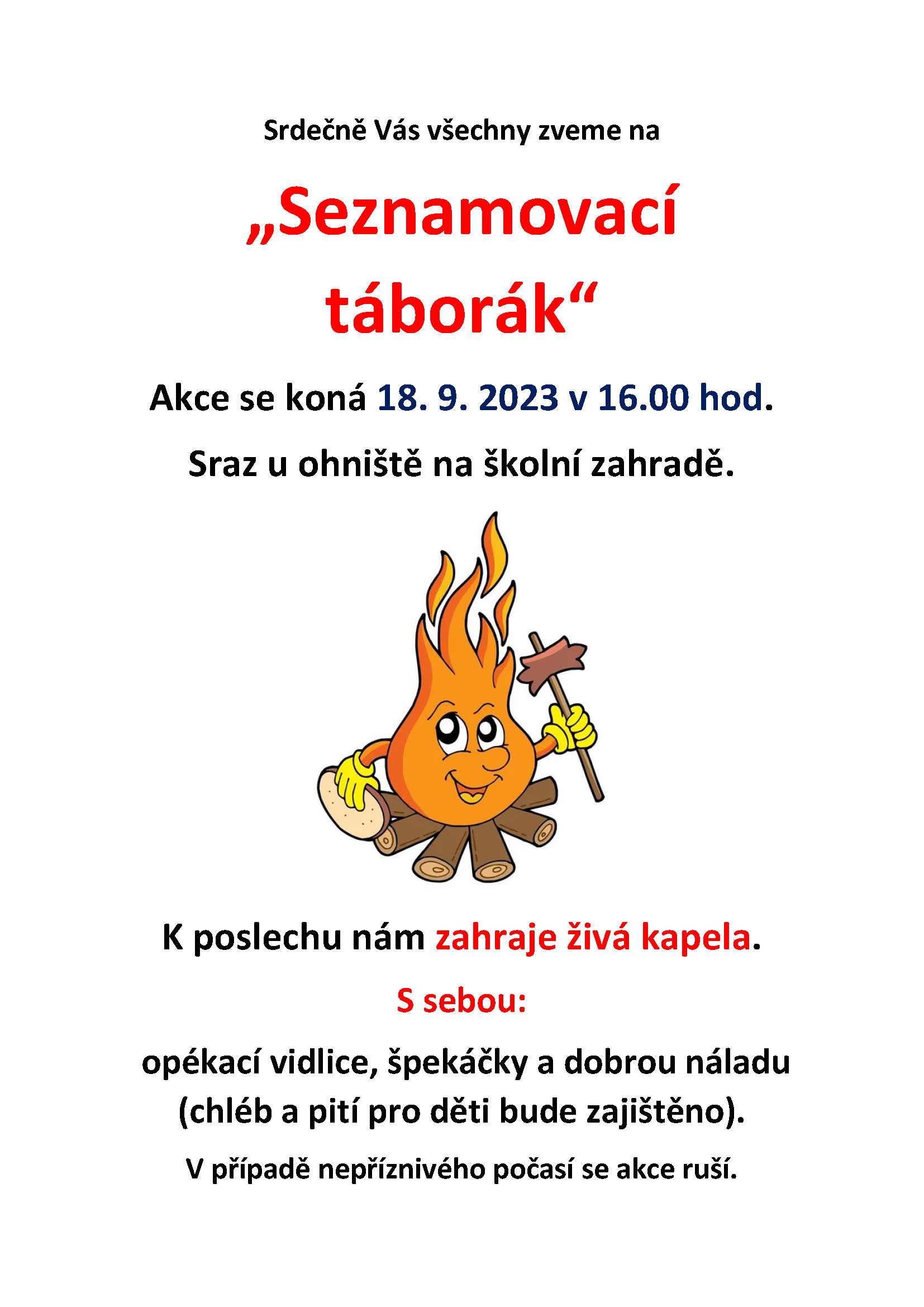 Srdečně Vás všechny zveme na

„Seznamovací táborák“

Akce se koná 18. 9. 2023 v 16.00 hod.

Sraz u ohniště na školní zahradě.

K poslechu nám zahraje živá kapela.

S sebou:

opékací vidlice, špekáčky a dobrou náladu (chléb a pití pro děti bude zajištěno).

V případě nepříznivého počasí se akce ruší.